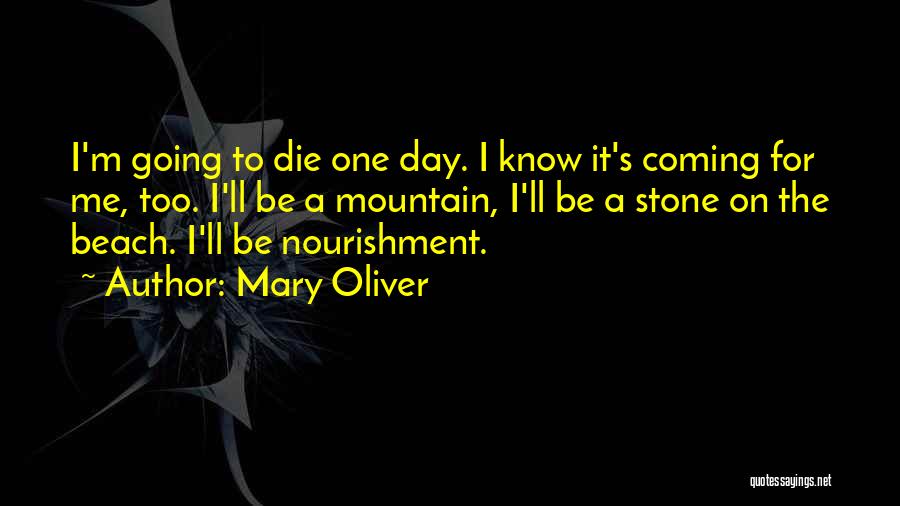 I'm going to die one day. I know it's coming for me, too. I'll be a mountain, I'll be a stone on the beach. I'll be nourishment.

~ Author: Mary Oliver

quotessayings.net